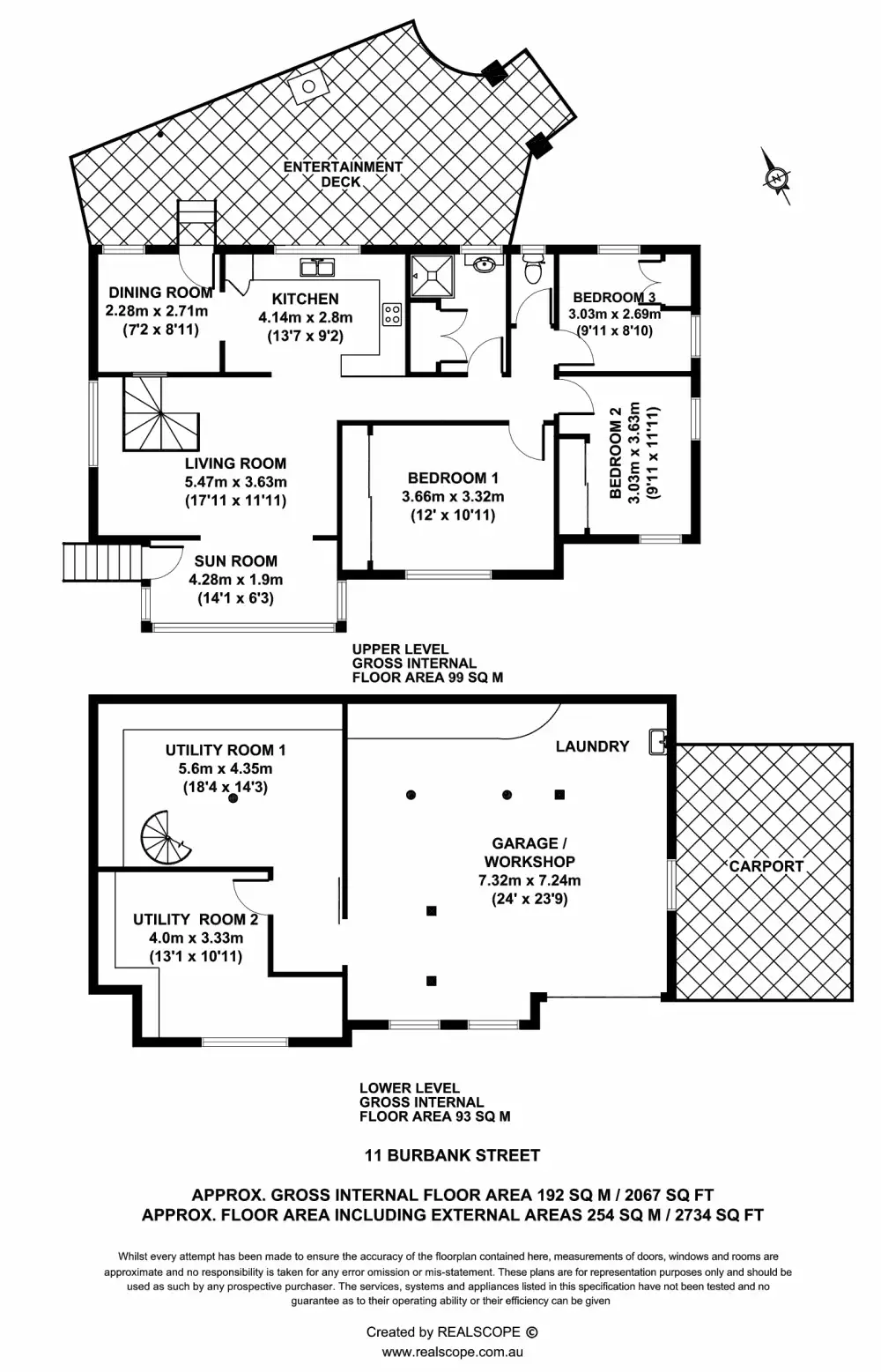 ENTERTAINMENT DECK

N

DINING ROOM
2.28m x 2.71m
(7'2 x 8'11)

KITCHEN
4.14m x 2.8m
(13'7 x 9'2)

BEDROOM 3
3.03m x 2.69m
(9'11 x 8'10)

BEDROOM 2
3.03m x 3.63m
(9'11 x 11'11)

LIVING ROOM
5.47m x 3.63m
(17'11 x 11'11)

BEDROOM 1
3.66m x 3.32m
(12' x 10'11)

SUN ROOM
4.28m x 1.9m
(14'1 x 6'3)

UPPER LEVEL
GROSS INTERNAL
FLOOR AREA 99 SQ M

UTILITY ROOM 1
5.6m x 4.35m
(18'4 x 14'3)

LAUNDRY

GARAGE / WORKSHOP
7.32m x 7.24m
(24' x 23'9)

CARPORT

UTILITY ROOM 2
4.0m x 3.33m
(13'1 x 10'11)

LOWER LEVEL
GROSS INTERNAL
FLOOR AREA 93 SQ M

11 BURBANK STREET

APPROX. GROSS INTERNAL FLOOR AREA 192 SQ M / 2067 SQ FT
APPROX. FLOOR AREA INCLUDING EXTERNAL AREAS 254 SQ M / 2734 SQ FT

Whilst every attempt has been made to ensure the accuracy of the floorplan contained here, measurements of doors, windows and rooms are approximate and no responsibility is taken for any error omission or mis-statement. These plans are for representation purposes only and should be used as such by any prospective purchaser. The services, systems and appliances listed in this specification have not been tested and no guarantee as to their operating ability or their efficiency can be given

Created by REALSCOPE ©
www.realscope.com.au